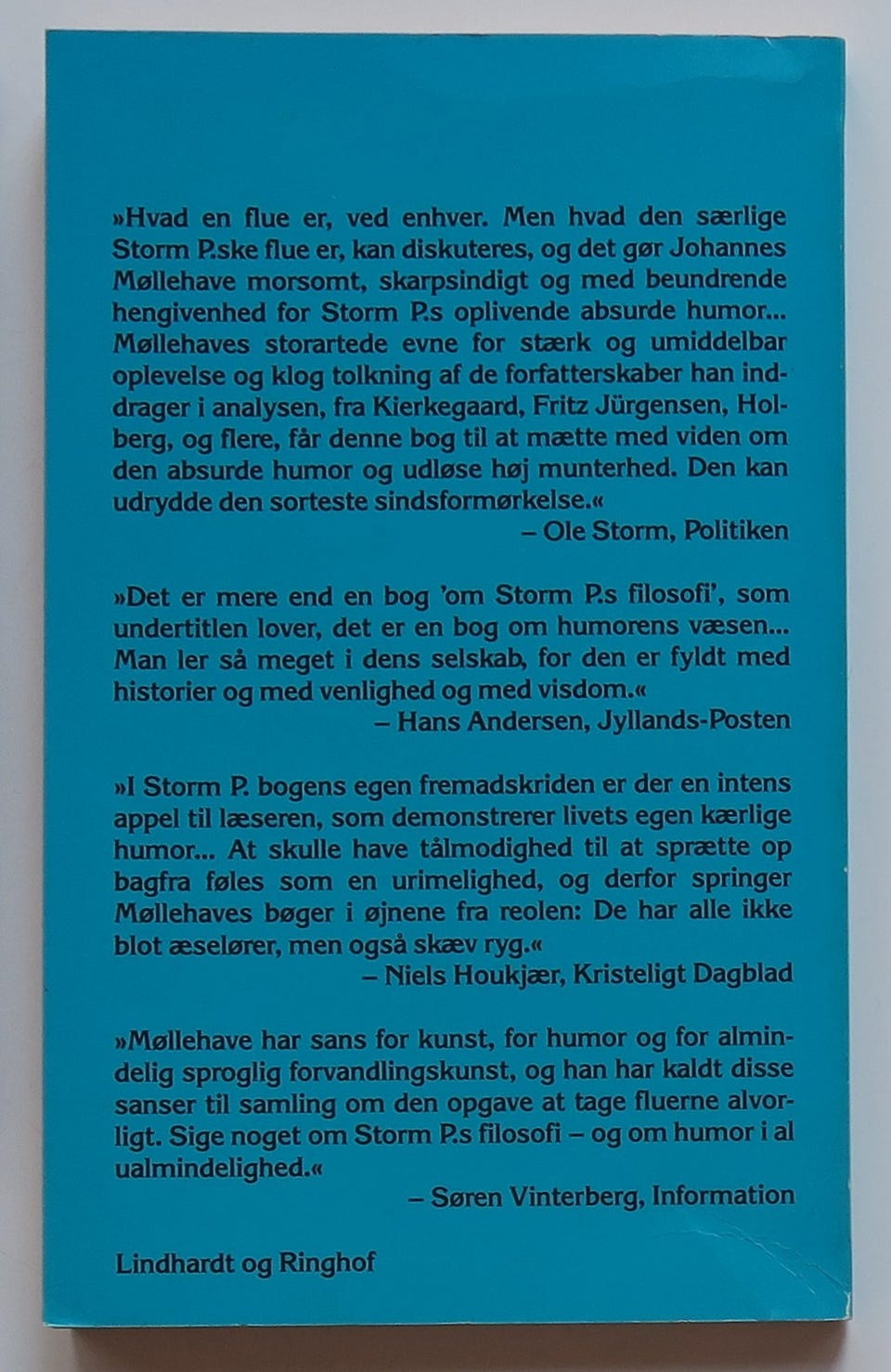 »Hvad en flue er, ved enhver. Men hvad den særlige Storm P.ske flue er, kan diskuteres, og det gør Johannes Møllehave morsomt, skarpsindigt og med beundrende hengivenhed for Storm P.s oplivende absurde humor... Møllehaves storartede evne for stærk og umiddelbar oplevelse og klog tolkning af de forfatterskaber han inddrager i analysen, fra Kierkegaard, Fritz Jürgensen, Holberg, og flere, får denne bog til at mætte med viden om den absurde humor og udløse høj munterhed. Den kan udrydde den sorteste sindsformørkelse.«
– Ole Storm, Politiken

»Det er mere end en bog 'om Storm P.s filosofi', som undertitlen lover, det er en bog om humorens væsen... Man ler så meget i dens selskab, for den er fyldt med historier og med venlighed og med visdom.«
– Hans Andersen, Jyllands-Posten

»I Storm P. bogens egen fremadskriden er der en intens appel til læseren, som demonstrerer livets egen kærlige humor... At skulle have tålmodighed til at sprætte op bagfra føles som en urimelighed, og derfor springer Møllehaves bøger i øjnene fra reolen: De har alle ikke blot æselører, men også skæv ryg.«
– Niels Houkjær, Kristeligt Dagblad

»Møllehave har sans for kunst, for humor og for almindelig sproglig forvandlingskunst, og han har kaldt disse sanser til samling om den opgave at tage fluerne alvorligt. Sige noget om Storm P.s filosofi – og om humor i al ualmindelighed.«
– Søren Vinterberg, Information

Lindhardt og Ringhof